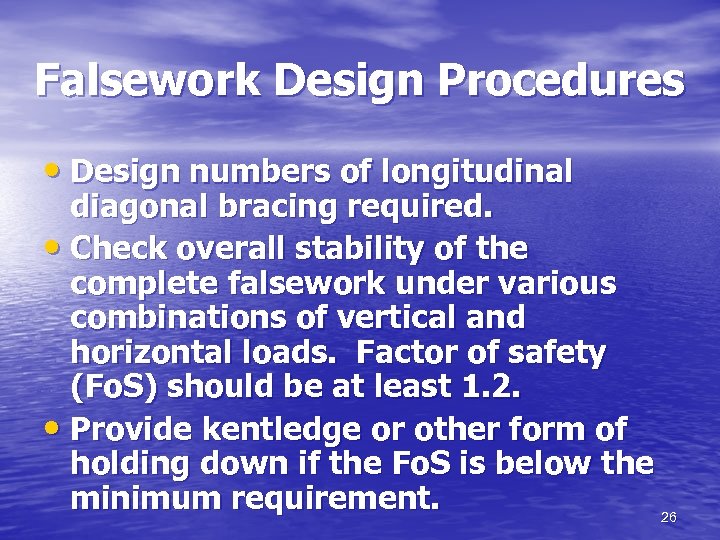 Falsework Design Procedures

• Design numbers of longitudinal diagonal bracing required.
• Check overall stability of the complete falsework under various combinations of vertical and horizontal loads. Factor of safety (FoS) should be at least 1.2.
• Provide kentledge or other form of holding down if the FoS is below the minimum requirement.

26